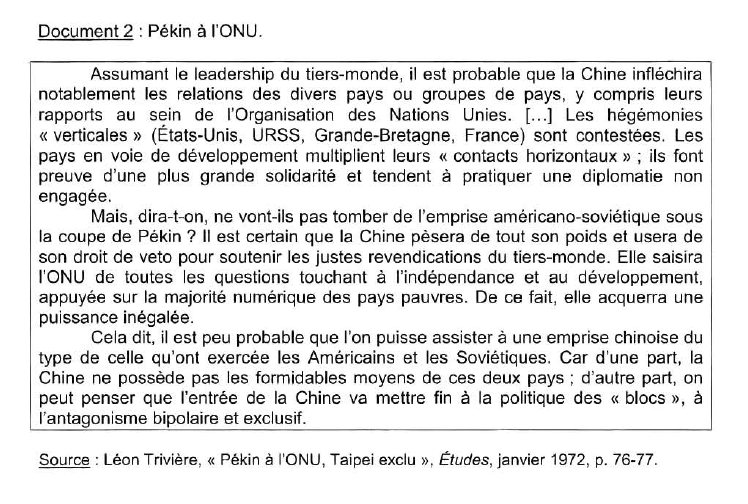 Document 2 : Pékin à l'ONU.

Assumant le leadership du tiers-monde, il est probable que la Chine infléchira notablement les relations des divers pays ou groupes de pays, y compris leurs rapports au sein de l'Organisation des Nations Unies. [...] Les hégémonies « verticales » (États-Unis, URSS, Grande-Bretagne, France) sont contestées. Les pays en voie de développement multiplient leurs « contacts horizontaux » ; ils font preuve d'une plus grande solidarité et tendent à pratiquer une diplomatie non engagée.

Mais, dira-t-on, ne vont-ils pas tomber de l'emprise américano-soviétique sous la coupe de Pékin ? Il est certain que la Chine pèsera de tout son poids et usera de son droit de veto pour soutenir les justes revendications du tiers-monde. Elle saisira l'ONU de toutes les questions touchant à l'indépendance et au développement, appuyée sur la majorité numérique des pays pauvres. De ce fait, elle acquerra une puissance inégalée.

Cela dit, il est peu probable que l'on puisse assister à une emprise chinoise du type de celle qu'ont exercée les Américains et les Soviétiques. Car d'une part, la Chine ne possède pas les formidables moyens de ces deux pays ; d'autre part, on peut penser que l'entrée de la Chine va mettre fin à la politique des « blocs », à l'antagonisme bipolaire et exclusif.

Source : Léon Trivière, « Pékin à l'ONU, Taipei exclu », Études, janvier 1972, p. 76-77.